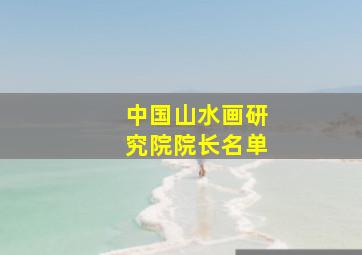 中国山水画研究院院长名单